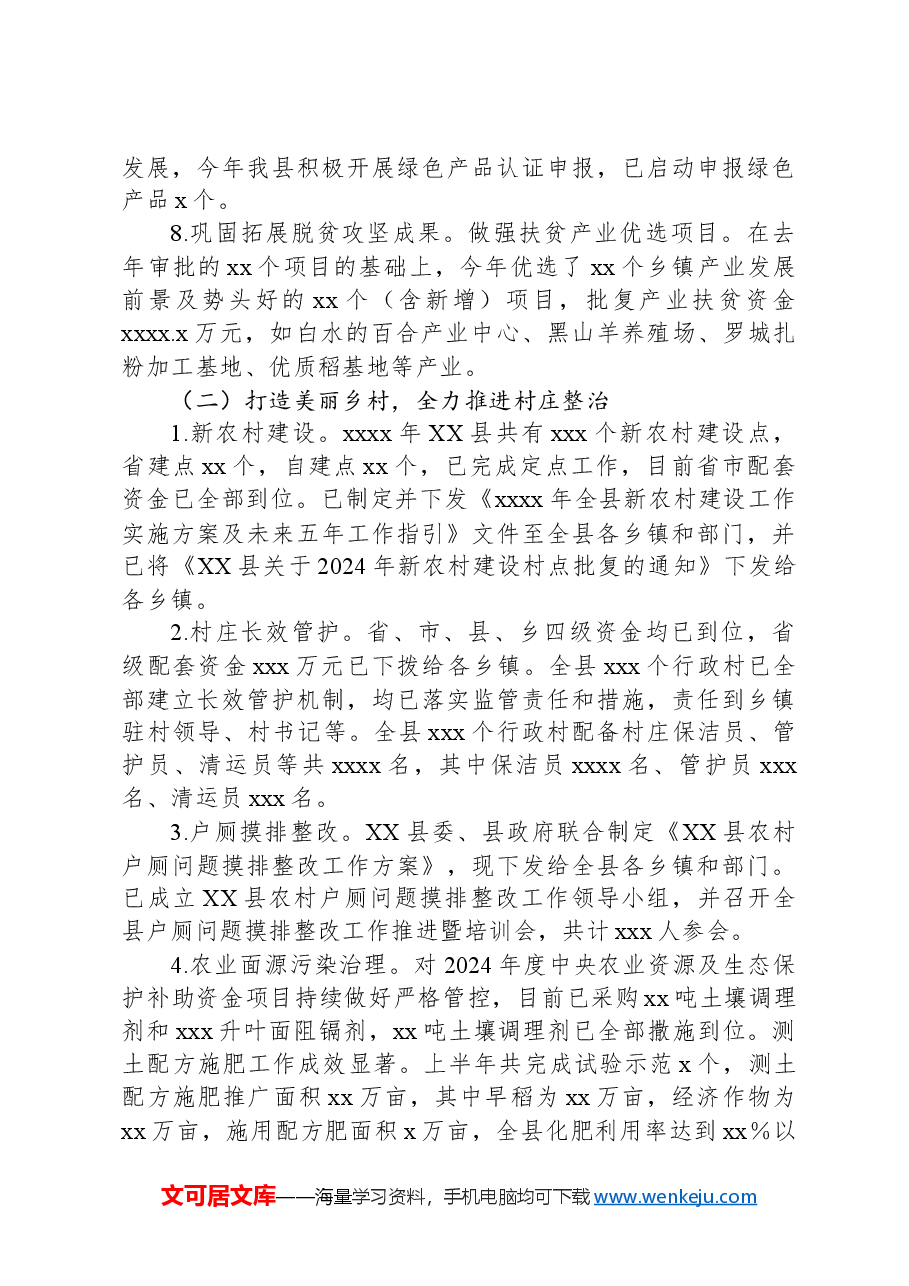 发展，今年我县积极开展绿色产品认证申报，已启动申报绿色产品x个。

8.巩固拓展脱贫攻坚成果。做强扶贫产业优选项目。在去年审批的xx个项目的基础上，今年优选了xx个乡镇产业发展前景及势头好的xx个（含新增）项目，批复产业扶贫资金xxxx.x万元，如白水的百合产业中心、黑山羊养殖场、罗城扎粉加工基地、优质稻基地等产业。

（二）打造美丽乡村，全力推进村庄整治

1.新农村建设。xxxx年XX县共有xxx个新农村建设点，省建点xx个，自建点xx个，已完成定点工作，目前省市配套资金已全部到位。已制定并下发《xxxx年全县新农村建设工作实施方案及未来五年工作指引》文件至全县各乡镇和部门，并已将《XX县关于2024年新农村建设村点批复的通知》下发给各乡镇。

2.村庄长效管护。省、市、县、乡四级资金均已到位，省级配套资金xxx万元已下拨给各乡镇。全县xxx个行政村已全部建立长效管护机制，均已落实监管责任和措施，责任到乡镇驻村领导、村书记等。全县xxx个行政村配备村庄保洁员、管护员、清运员等共xxxx名，其中保洁员xxxx名、管护员xxx名、清运员xxx名。

3.户厕摸排整改。XX县委、县政府联合制定《XX县农村户厕问题摸排整改工作方案》，现下发给全县各乡镇和部门。已成立XX县农村户厕问题摸排整改工作领导小组，并召开全县户厕问题摸排整改工作推进暨培训会，共计xxx人参会。

4.农业面源污染治理。对2024年度中央农业资源及生态保护补助资金项目持续做好严格管控，目前已采购xx吨土壤调理剂和xxx升叶面阻镉剂，xx吨土壤调理剂已全部撒施到位。测土配方施肥工作成效显著。上半年共完成试验示范x个，测土配方施肥推广面积xx万亩，其中早稻为xx万亩，经济作物为xx万亩，施用配方肥面积x万亩，全县化肥利用率达到xx%以

文可居文库——海量学习资料，手机电脑均可下载www.wenkeju.com